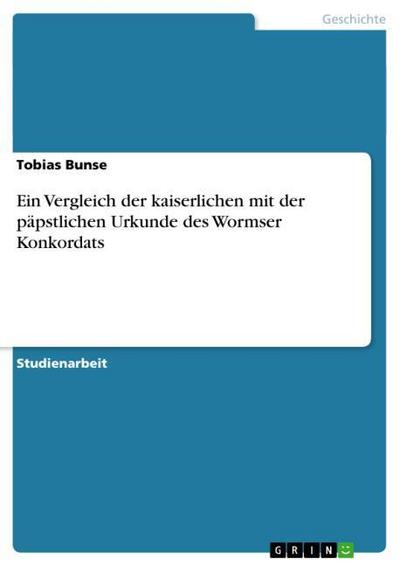 Geschichte

Tobias Bunse

Ein Vergleich der kaiserlichen mit der päpstlichen Urkunde des Wormser Konkordats

Studienarbeit

GRIN